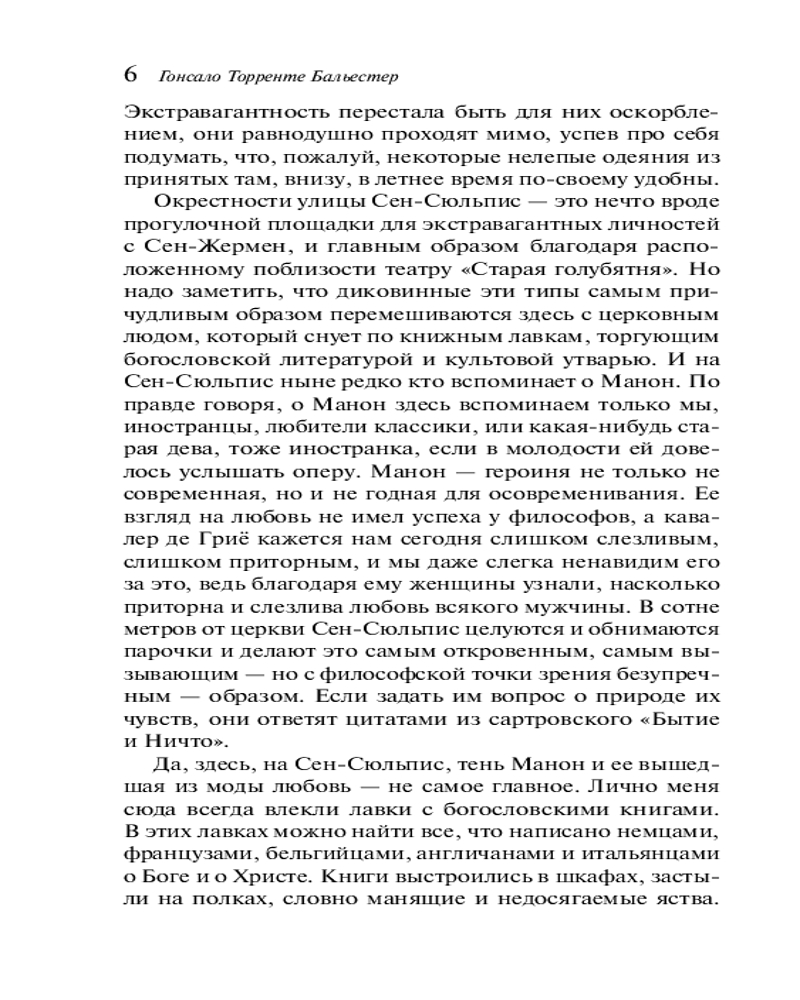 6 Гонсало Торренте Бальестер

Экстравагантность перестала быть для них оскорблением, они равнодушно проходят мимо, успев про себя подумать, что, пожалуй, некоторые нелепые одеяния из принятых там, внизу, в летнее время по-своему удобны.

Окрестности улицы Сен-Сюльпис — это нечто вроде прогулочной площадки для экстравагантных личностей с Сен-Жермен, и главным образом благодаря расположенному поблизости театру «Старая голубятня». Но надо заметить, что диковинные эти типы самым причудливым образом перемешиваются здесь с церковным людом, который снует по книжным лавкам, торгующим богословской литературой и культовой утварью. И на Сен-Сюльпис ныне редко кто вспоминает о Манон. По правде говоря, о Манон здесь вспоминаем только мы, иностранцы, любители классики, или какая-нибудь старая дева, тоже иностранка, если в молодости ей довелось услышать оперу. Манон — героиня не только не современная, но и не годная для осовременивания. Ее взгляд на любовь не имел успеха у философов, а кавалер де Гриё кажется нам сегодня слишком слезливым, слишком приторным, и мы даже слегка ненавидим его за это, ведь благодаря ему женщины узнали, насколько приторна и слезлива любовь всякого мужчины. В сотне метров от церкви Сен-Сюльпис целуются и обнимаются парочки и делают это самым откровенным, самым вызывающим — но с философской точки зрения безупречным — образом. Если задать им вопрос о природе их чувств, они ответят цитатами из сартровского «Бытие и Ничто».

Да, здесь, на Сен-Сюльпис, тень Манон и ее вышедшая из моды любовь — не самое главное. Лично меня сюда всегда влекли лавки с богословскими книгами. В этих лавках можно найти все, что написано немцами, французами, бельгийцами, англичанами и итальянцами о Боге и о Христе. Книги выстроились в шкафах, застыли на полках, словно манящие и недосягаемые яства.